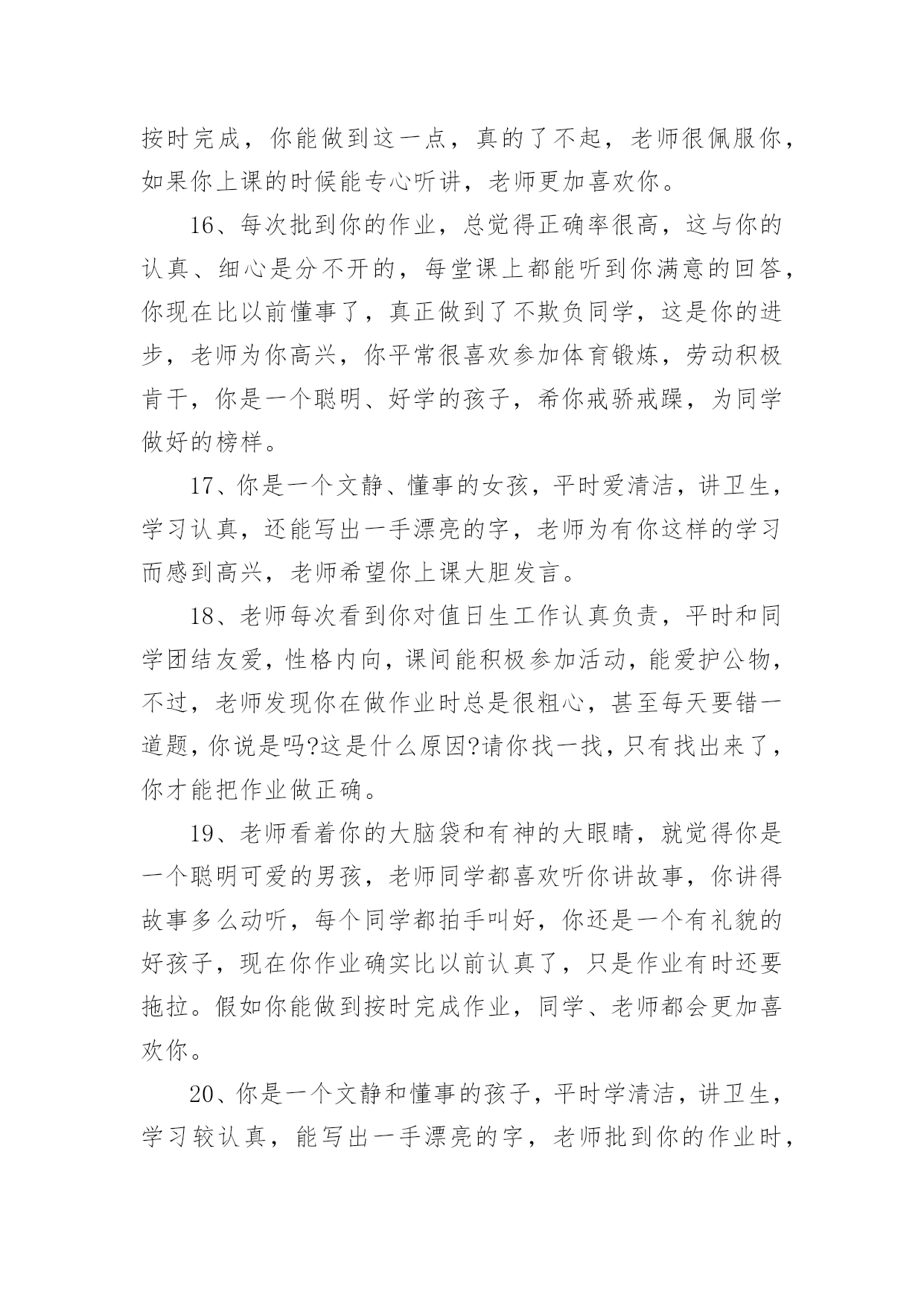 按时完成，你能做到这一点，真的了不起，老师很佩服你，如果你上课的时候能专心听讲，老师更加喜欢你。

16、每次批到你的作业，总觉得正确率很高，这与你的认真、细心是分不开的，每堂课上都能听到你满意的回答，你现在比以前懂事了，真正做到了不欺负同学，这是你的进步，老师为你高兴，你平常很喜欢参加体育锻炼，劳动积极肯干，你是一个聪明、好学的孩子，希你戒骄戒躁，为同学做好的榜样。

17、你是一个文静、懂事的女孩，平时爱清洁，讲卫生，学习认真，还能写出一手漂亮的字，老师为有你这样的学习而感到高兴，老师希望你上课大胆发言。

18、老师每次看到你对值日生工作认真负责，平时和同学团结友爱，性格内向，课间能积极参加活动，能爱护公物，不过，老师发现你在做作业时总是很粗心，甚至每天要错一道题，你说是吗?这是什么原因?请你找一找，只有找出来了，你才能把作业做正确。

19、老师看着你的大脑袋和有神的大眼睛，就觉得你是一个聪明可爱的男孩，老师同学都喜欢听你讲故事，你讲得故事多么动听，每个同学都拍手叫好，你还是一个有礼貌的好孩子，现在你作业确实比以前认真了，只是作业有时还要拖拉。假如你能做到按时完成作业，同学、老师都会更加喜欢你。

20、你是一个文静和懂事的孩子，平时学清洁，讲卫生，学习较认真，能写出一手漂亮的字，老师批到你的作业时，